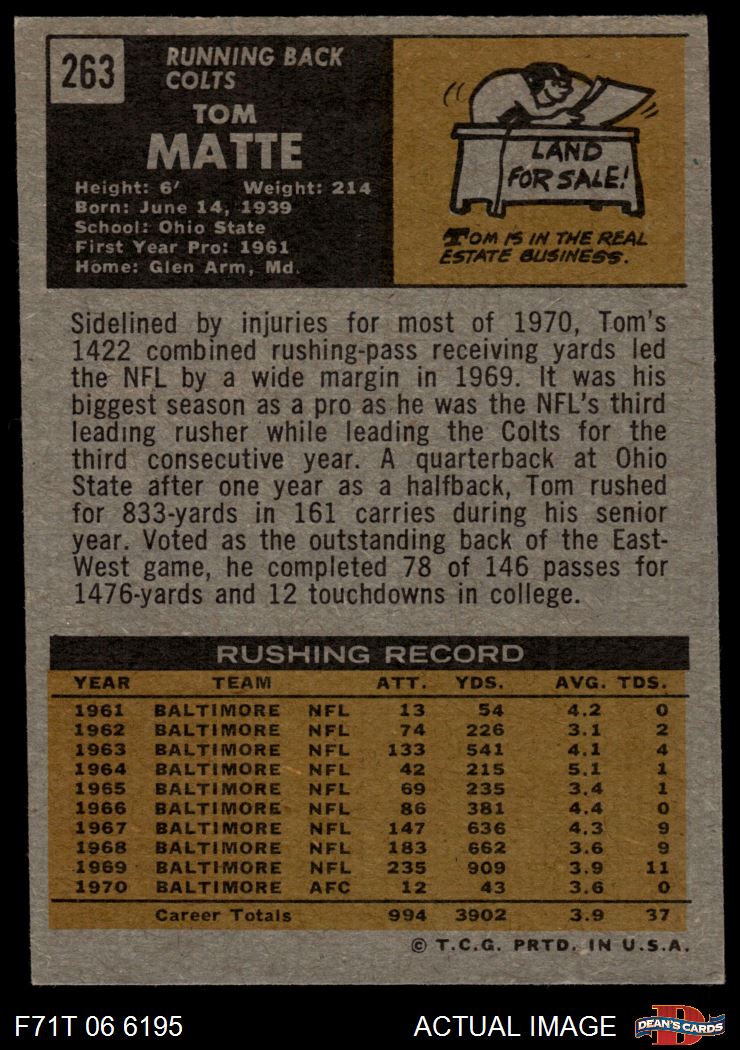 263

RUNNING BACK
COLTS

TOM
MATTE

Height: 6' Weight: 214
Born: June 14, 1939
School: Ohio State
First Year Pro: 1961
Home: Glen Arm, Md.

LAND
FOR SALE!

TOM IS IN THE REAL ESTATE BUSINESS.

Sidelined by injuries for most of 1970, Tom's 1422 combined rushing-pass receiving yards led the NFL by a wide margin in 1969. It was his biggest season as a pro as he was the NFL's third leading rusher while leading the Colts for the third consecutive year. A quarterback at Ohio State after one year as a halfback, Tom rushed for 833-yards in 161 carries during his senior year. Voted as the outstanding back of the East-West game, he completed 78 of 146 passes for 1476-yards and 12 touchdowns in college.

RUSHING RECORD

| YEAR | TEAM | | ATT. | YDS. | AVG. | TDS. |
|---|---|---|---|---|---|---|
| 1961 | BALTIMORE | NFL | 13 | 54 | 4.2 | 0 |
| 1962 | BALTIMORE | NFL | 74 | 226 | 3.1 | 2 |
| 1963 | BALTIMORE | NFL | 133 | 541 | 4.1 | 4 |
| 1964 | BALTIMORE | NFL | 42 | 215 | 5.1 | 1 |
| 1965 | BALTIMORE | NFL | 69 | 235 | 3.4 | 1 |
| 1966 | BALTIMORE | NFL | 86 | 381 | 4.4 | 0 |
| 1967 | BALTIMORE | NFL | 147 | 636 | 4.3 | 9 |
| 1968 | BALTIMORE | NFL | 183 | 662 | 3.6 | 9 |
| 1969 | BALTIMORE | NFL | 235 | 909 | 3.9 | 11 |
| 1970 | BALTIMORE | AFC | 12 | 43 | 3.6 | 0 |
| | Career Totals | | 994 | 3902 | 3.9 | 37 |

© T.C.G. PRTD. IN U.S.A.

F71T 06 6195

ACTUAL IMAGE

DEAN'S CARDS